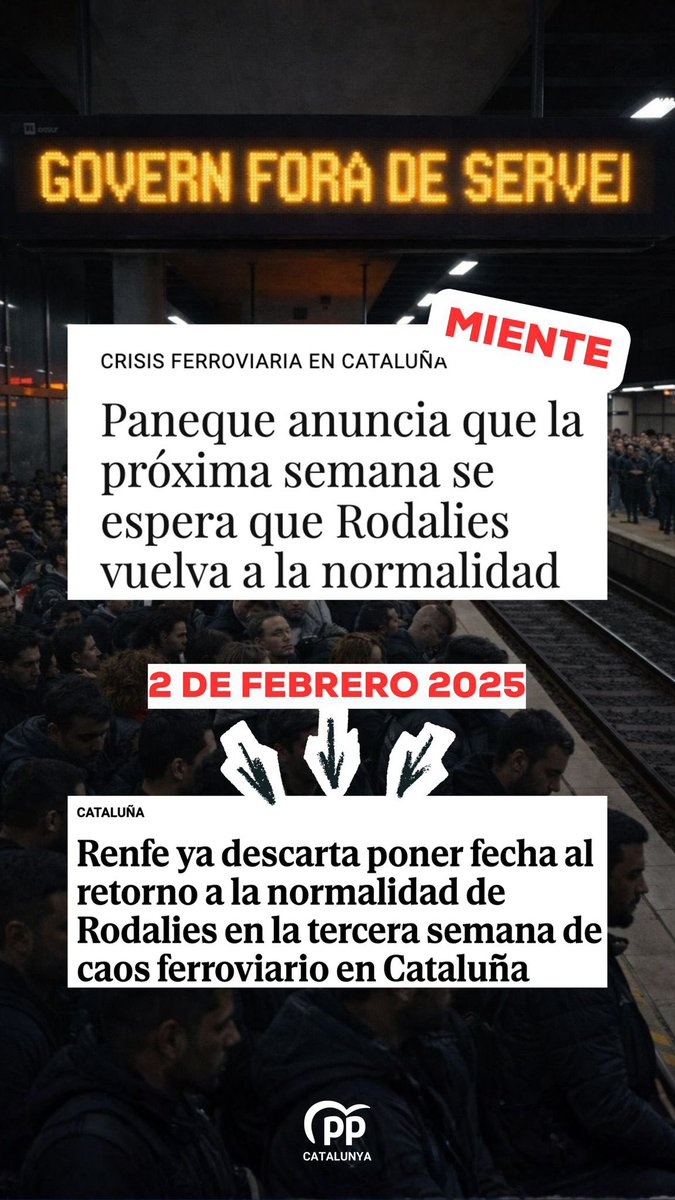 GOVERN FORA DE SERVEI

MIENTE

CRISIS FERROVIARIA EN CATALUÑA

Paneque anuncia que la próxima semana se espera que Rodalies vuelva a la normalidad

2 DE FEBRERO 2025

CATALUÑA

Renfe ya descarta poner fecha al retorno a la normalidad de Rodalies en la tercera semana de caos ferroviario en Cataluña

PP
CATALUNYA